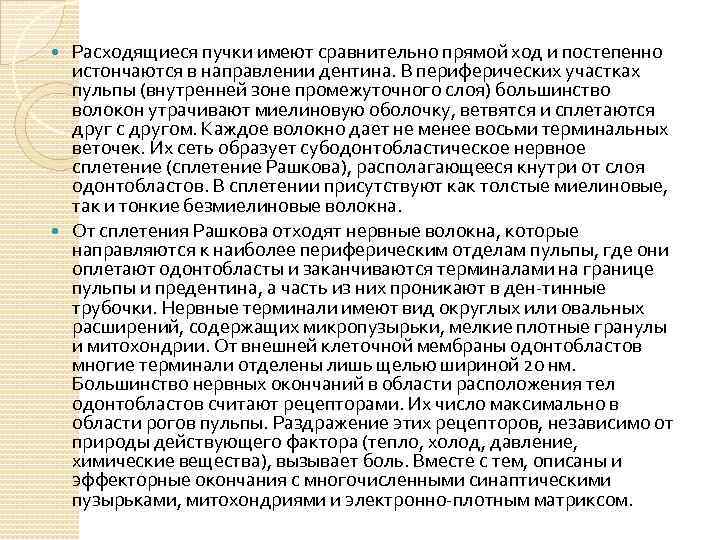 Расходящиеся пучки имеют сравнительно прямой ход и постепенно истончаются в направлении дентина. В периферических участках пульпы (внутренней зоне промежуточного слоя) большинство волокон утрачивают миелиновую оболочку, ветвятся и сплетаются друг с другом. Каждое волокно дает не менее восьми терминальных веточек. Их сеть образует субодонтобластическое нервное сплетение (сплетение Рашкова), располагающееся кнутри от слоя одонтобластов. В сплетении присутствуют как толстые миелиновые, так и тонкие безмиелиновые волокна.

От сплетения Рашкова отходят нервные волокна, которые направляются к наиболее периферическим отделам пульпы, где они оплетают одонтобласты и заканчиваются терминалами на границе пульпы и предентина, а часть из них проникают в ден-тинные трубочки. Нервные терминали имеют вид округлых или овальных расширений, содержащих микропузырьки, мелкие плотные гранулы и митохондрии. От внешней клеточной мембраны одонтобластов многие терминали отделены лишь щелью шириной 20 нм. Большинство нервных окончаний в области расположения тел одонтобластов считают рецепторами. Их число максимально в области рогов пульпы. Раздражение этих рецепторов, независимо от природы действующего фактора (тепло, холод, давление, химические вещества), вызывает боль. Вместе с тем, описаны и эффекторные окончания с многочисленными синаптическими пузырьками, митохондриями и электронно-плотным матриксом.